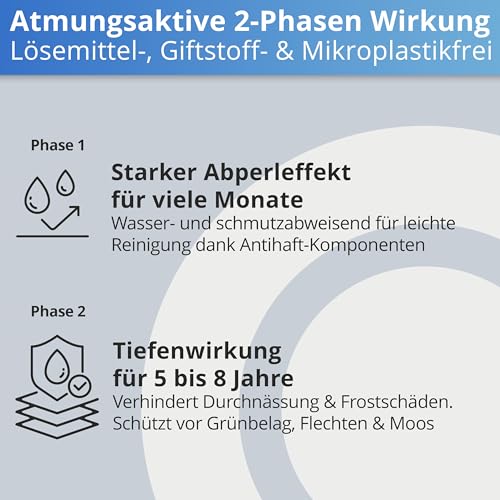 Atmungsaktive 2-Phasen Wirkung
Lösemittel-, Giftstoff- & Mikroplastikfrei

Phase 1

Starker Abperleffekt für viele Monate
Wasser- und schmutzabweisend für leichte Reinigung dank Antihaft-Komponenten

Phase 2

Tiefenwirkung für 5 bis 8 Jahre
Verhindert Durchnässung & Frostschäden. Schützt vor Grünbelag, Flechten & Moos